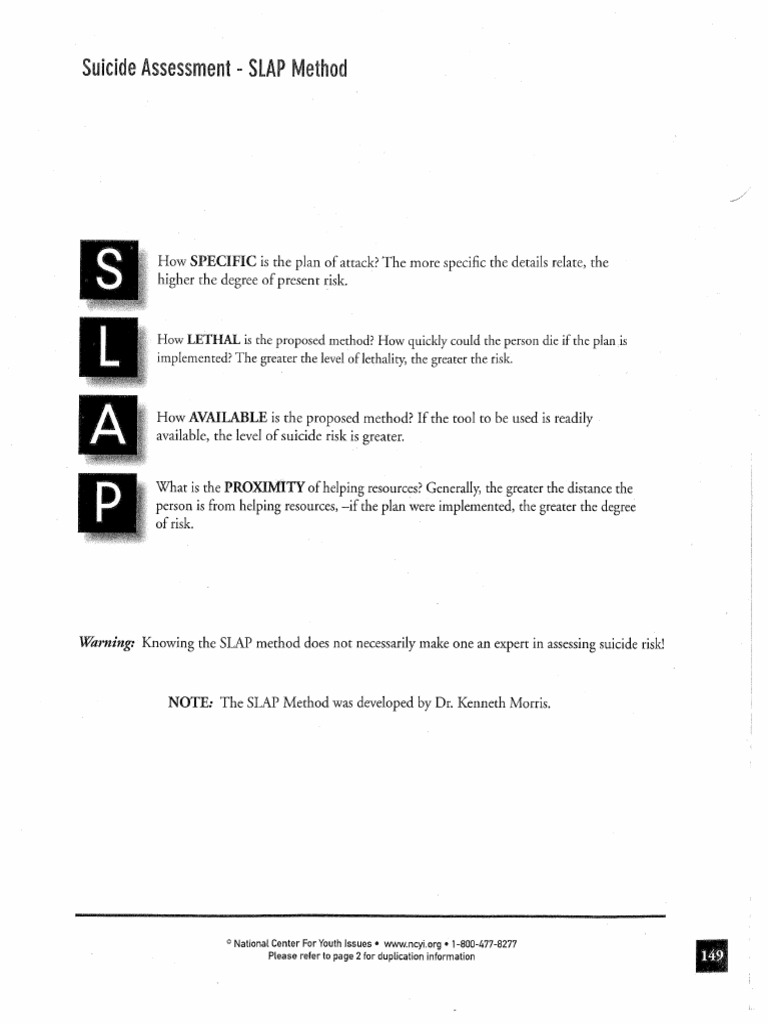 Suicide Assessment - SLAP Method

S

How SPECIFIC is the plan of attack? The more specific the details relate, the higher the degree of present risk.

L

How LETHAL is the proposed method? How quickly could the person die if the plan is implemented? The greater the level of lethality, the greater the risk.

A

How AVAILABLE is the proposed method? If the tool to be used is readily available, the level of suicide risk is greater.

P

What is the PROXIMITY of helping resources? Generally, the greater the distance the person is from helping resources, –if the plan were implemented, the greater the degree of risk.

Warning: Knowing the SLAP method does not necessarily make one an expert in assessing suicide risk!

NOTE: The SLAP Method was developed by Dr. Kenneth Morris.

© National Center For Youth Issues • www.ncyi.org • 1-800-477-8277
Please refer to page 2 for duplication information

149